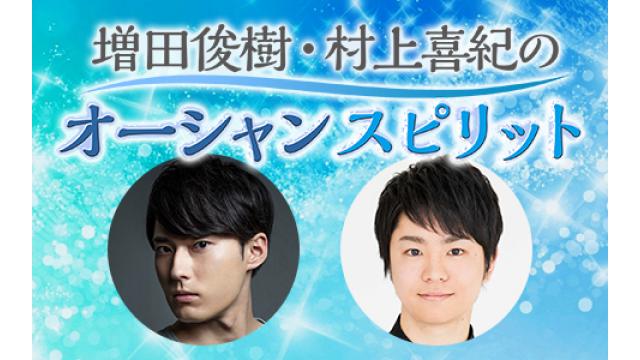 増田俊樹・村上喜紀の

オーシャンスピリット